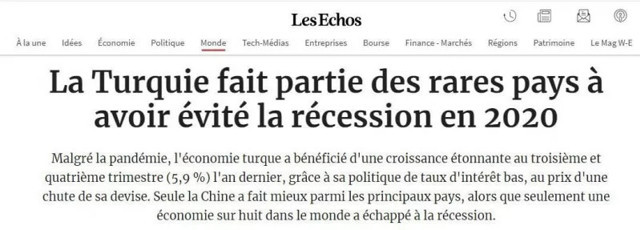 Les Echos

À la une Idées Économie Politique Monde Tech-Médias Entreprises Bourse Finance - Marchés Régions Patrimoine Le Mag W-E

La Turquie fait partie des rares pays à avoir évité la récession en 2020

Malgré la pandémie, l'économie turque a bénéficié d'une croissance étonnante au troisième et quatrième trimestre (5,9 %) l'an dernier, grâce à sa politique de taux d'intérêt bas, au prix d'une chute de sa devise. Seule la Chine a fait mieux parmi les principaux pays, alors que seulement une économie sur huit dans le monde a échappé à la récession.